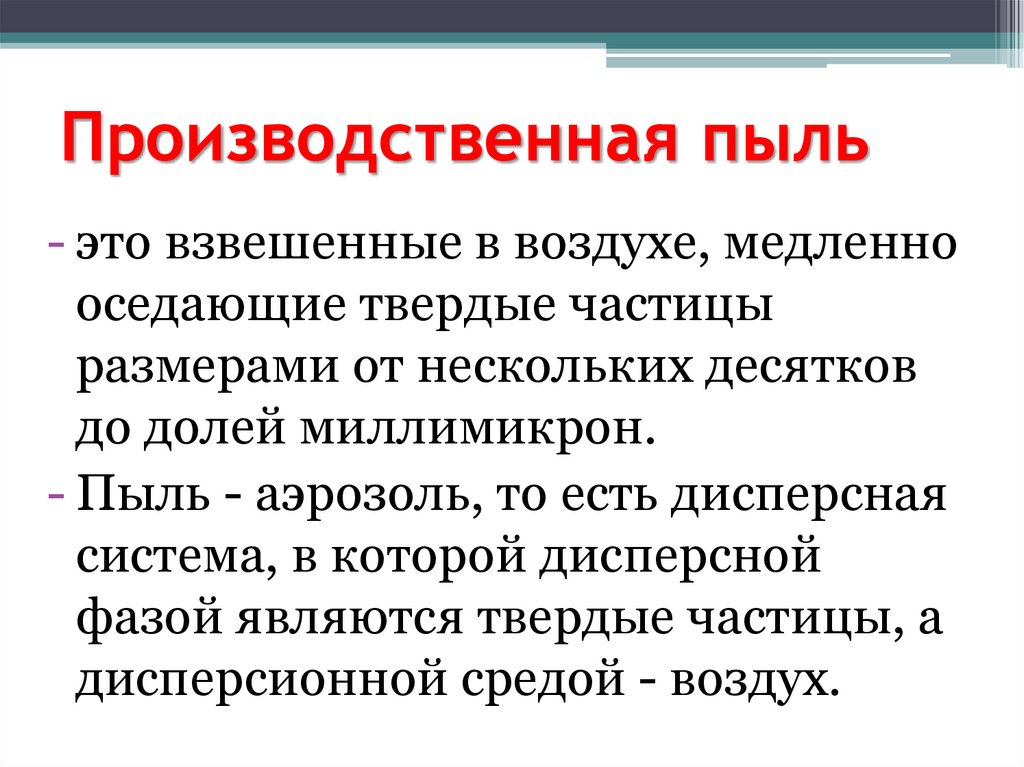 Производственная пыль

- это взвешенные в воздухе, медленно оседающие твердые частицы размерами от нескольких десятков до долей миллимикрон.
- Пыль - аэрозоль, то есть дисперсная система, в которой дисперсной фазой являются твердые частицы, а дисперсионной средой - воздух.